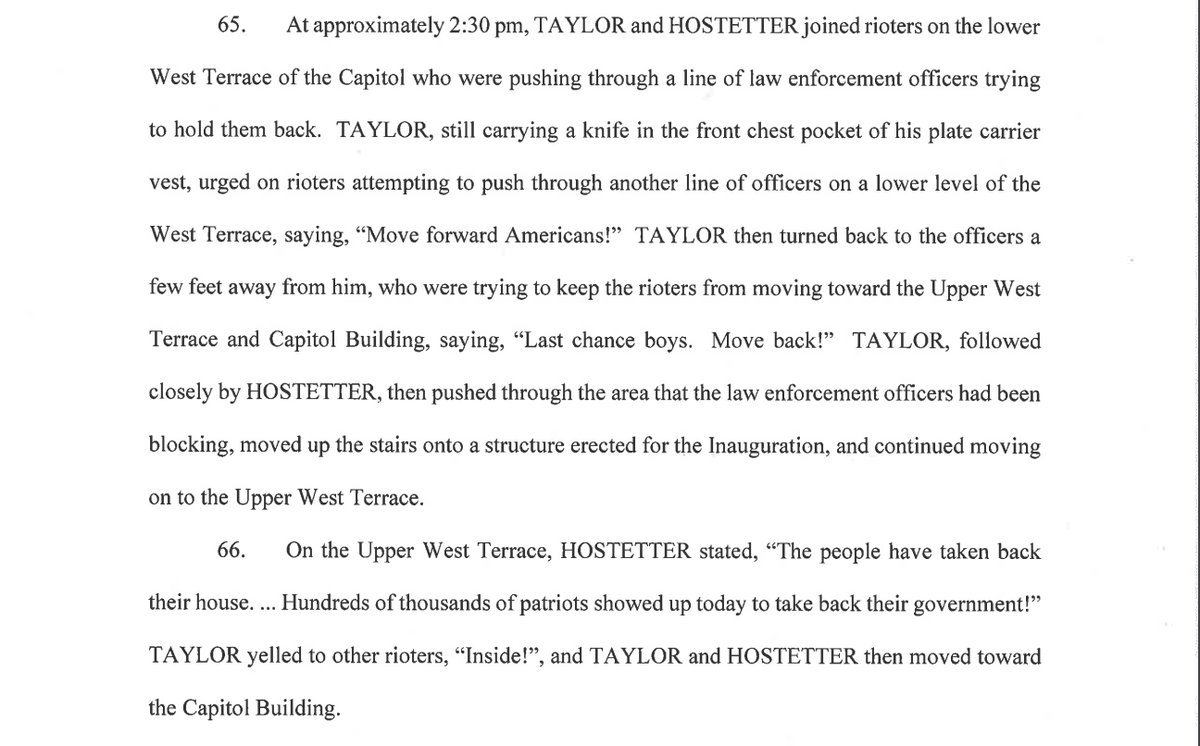 65. At approximately 2:30 pm, TAYLOR and HOSTETTER joined rioters on the lower West Terrace of the Capitol who were pushing through a line of law enforcement officers trying to hold them back. TAYLOR, still carrying a knife in the front chest pocket of his plate carrier vest, urged on rioters attempting to push through another line of officers on a lower level of the West Terrace, saying, "Move forward Americans!" TAYLOR then turned back to the officers a few feet away from him, who were trying to keep the rioters from moving toward the Upper West Terrace and Capitol Building, saying, "Last chance boys. Move back!" TAYLOR, followed closely by HOSTETTER, then pushed through the area that the law enforcement officers had been blocking, moved up the stairs onto a structure erected for the Inauguration, and continued moving on to the Upper West Terrace.

66. On the Upper West Terrace, HOSTETTER stated, "The people have taken back their house. ... Hundreds of thousands of patriots showed up today to take back their government!" TAYLOR yelled to other rioters, "Inside!", and TAYLOR and HOSTETTER then moved toward the Capitol Building.